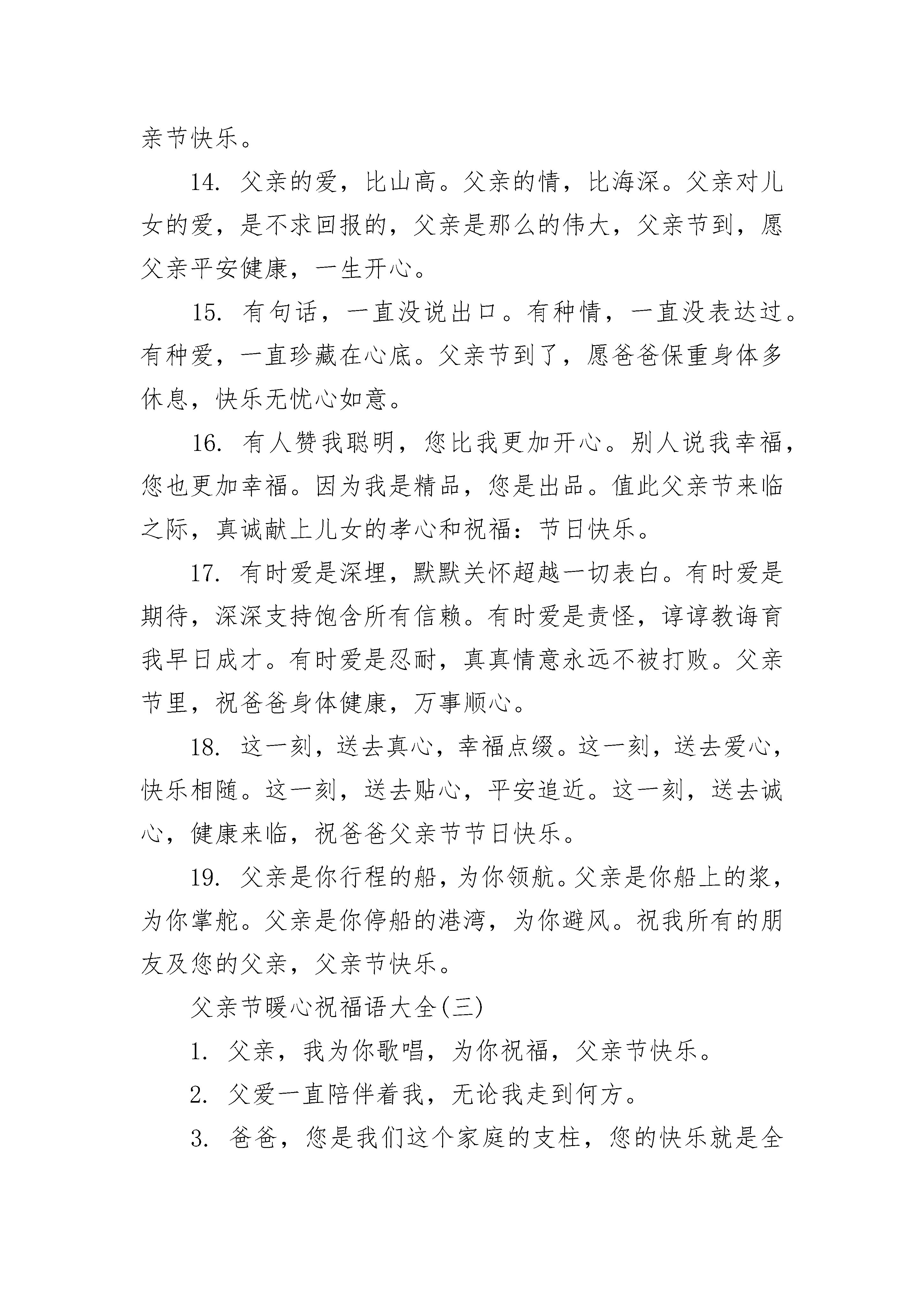 亲节快乐。

14. 父亲的爱，比山高。父亲的情，比海深。父亲对儿女的爱，是不求回报的，父亲是那么的伟大，父亲节到，愿父亲平安健康，一生开心。

15. 有句话，一直没说出口。有种情，一直没表达过。有种爱，一直珍藏在心底。父亲节到了，愿爸爸保重身体多休息，快乐无忧心如意。

16. 有人赞我聪明，您比我更加开心。别人说我幸福，您也更加幸福。因为我是精品，您是出品。值此父亲节来临之际，真诚献上儿女的孝心和祝福：节日快乐。

17. 有时爱是深埋，默默关怀超越一切表白。有时爱是期待，深深支持饱含所有信赖。有时爱是责怪，谆谆教诲育我早日成才。有时爱是忍耐，真真情意永远不被打败。父亲节里，祝爸爸身体健康，万事顺心。

18. 这一刻，送去真心，幸福点缀。这一刻，送去爱心，快乐相随。这一刻，送去贴心，平安追近。这一刻，送去诚心，健康来临，祝爸爸父亲节节日快乐。

19. 父亲是你行程的船，为你领航。父亲是你船上的浆，为你掌舵。父亲是你停船的港湾，为你避风。祝我所有的朋友及您的父亲，父亲节快乐。

父亲节暖心祝福语大全(三)

1. 父亲，我为你歌唱，为你祝福，父亲节快乐。

2. 父爱一直陪伴着我，无论我走到何方。

3. 爸爸，您是我们这个家庭的支柱，您的快乐就是全